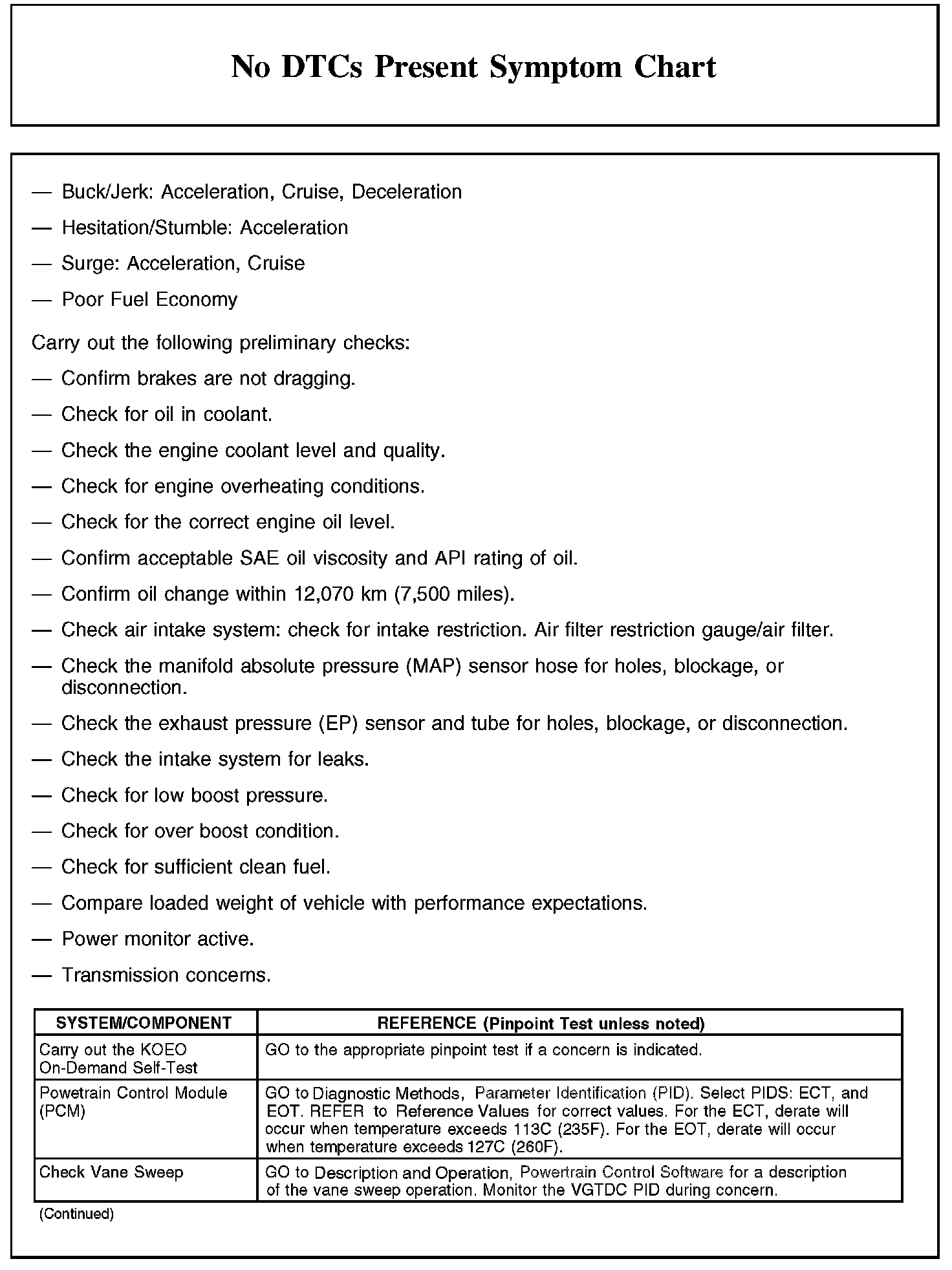 No DTCs Present Symptom Chart

— Buck/Jerk: Acceleration, Cruise, Deceleration

— Hesitation/Stumble: Acceleration

— Surge: Acceleration, Cruise

— Poor Fuel Economy

Carry out the following preliminary checks:

— Confirm brakes are not dragging.

— Check for oil in coolant.

— Check the engine coolant level and quality.

— Check for engine overheating conditions.

— Check for the correct engine oil level.

— Confirm acceptable SAE oil viscosity and API rating of oil.

— Confirm oil change within 12,070 km (7,500 miles).

— Check air intake system: check for intake restriction. Air filter restriction gauge/air filter.

— Check the manifold absolute pressure (MAP) sensor hose for holes, blockage, or disconnection.

— Check the exhaust pressure (EP) sensor and tube for holes, blockage, or disconnection.

— Check the intake system for leaks.

— Check for low boost pressure.

— Check for over boost condition.

— Check for sufficient clean fuel.

— Compare loaded weight of vehicle with performance expectations.

— Power monitor active.

— Transmission concerns.

| SYSTEM/COMPONENT | REFERENCE (Pinpoint Test unless noted) |
|---|---|
| Carry out the KOEO On-Demand Self-Test | GO to the appropriate pinpoint test if a concern is indicated. |
| Powetrain Control Module (PCM) | GO to Diagnostic Methods, Parameter Identification (PID). Select PIDS: ECT, and EOT. REFER to Reference Values for correct values. For the ECT, derate will occur when temperature exceeds 113C (235F). For the EOT, derate will occur when temperature exceeds 127C (260F). |
| Check Vane Sweep | GO to Description and Operation, Powertrain Control Software for a description of the vane sweep operation. Monitor the VGTDC PID during concern. |

(Continued)